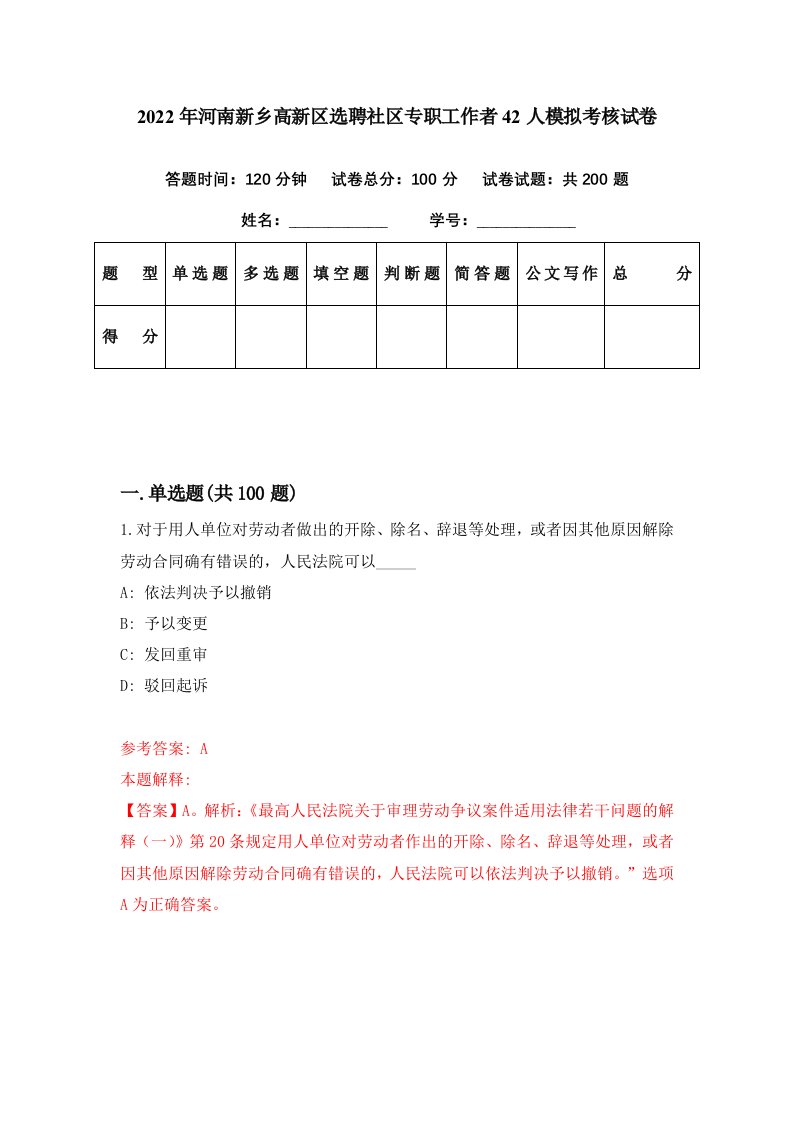 2022年河南新乡高新区选聘社区专职工作者42人模拟考核试卷

答题时间：120分钟　试卷总分：100分　试卷试题：共200题

姓名：____________　学号：____________

| 题　型 | 单选题 | 多选题 | 填空题 | 判断题 | 简答题 | 公文写作 | 总　分 |
|---|---|---|---|---|---|---|---|
| 得　分 | | | | | | | |

一.单选题(共100题)

1.对于用人单位对劳动者做出的开除、除名、辞退等处理，或者因其他原因解除劳动合同确有错误的，人民法院可以_____

A: 依法判决予以撤销

B: 予以变更

C: 发回重审

D: 驳回起诉

参考答案: A

本题解释:

【答案】A。解析:《最高人民法院关于审理劳动争议案件适用法律若干问题的解释（一)》第20条规定用人单位对劳动者作出的开除、除名、辞退等处理，或者因其他原因解除劳动合同确有错误的，人民法院可以依法判决予以撤销。”选项A为正确答案。